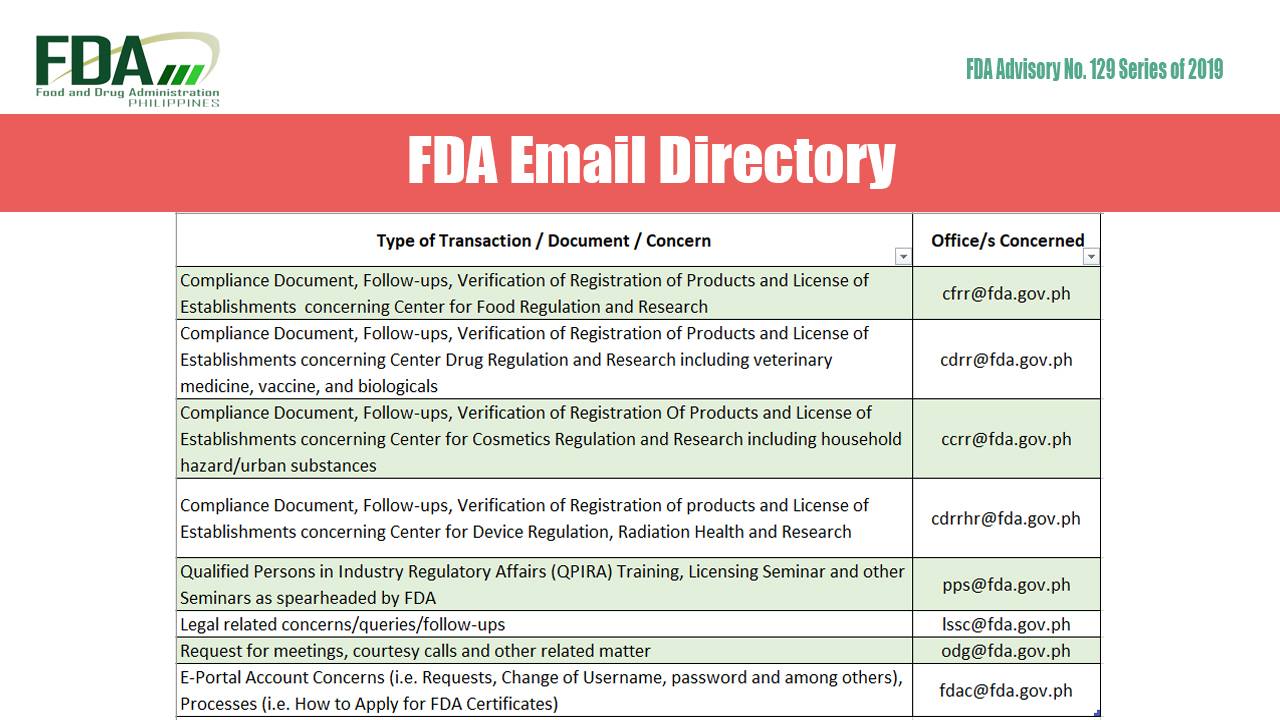 FDA
Food and Drug Administration
PHILIPPINES

FDA Advisory No. 129 Series of 2019

FDA Email Directory

| Type of Transaction / Document / Concern | Office/s Concerned |
|---|---|
| Compliance Document, Follow-ups, Verification of Registration of Products and License of Establishments concerning Center for Food Regulation and Research | cfrr@fda.gov.ph |
| Compliance Document, Follow-ups, Verification of Registration of Products and License of Establishments concerning Center Drug Regulation and Research including veterinary medicine, vaccine, and biologicals | cdrr@fda.gov.ph |
| Compliance Document, Follow-ups, Verification of Registration Of Products and License of Establishments concerning Center for Cosmetics Regulation and Research including household hazard/urban substances | ccrr@fda.gov.ph |
| Compliance Document, Follow-ups, Verification of Registration of products and License of Establishments concerning Center for Device Regulation, Radiation Health and Research | cdrrhr@fda.gov.ph |
| Qualified Persons in Industry Regulatory Affairs (QPIRA) Training, Licensing Seminar and other Seminars as spearheaded by FDA | pps@fda.gov.ph |
| Legal related concerns/queries/follow-ups | lssc@fda.gov.ph |
| Request for meetings, courtesy calls and other related matter | odg@fda.gov.ph |
| E-Portal Account Concerns (i.e. Requests, Change of Username, password and among others), Processes (i.e. How to Apply for FDA Certificates) | fdac@fda.gov.ph |